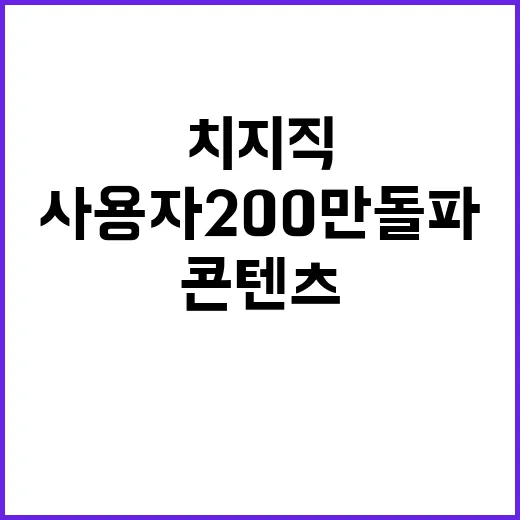 치지직
사용자200만돌파
콘텐츠